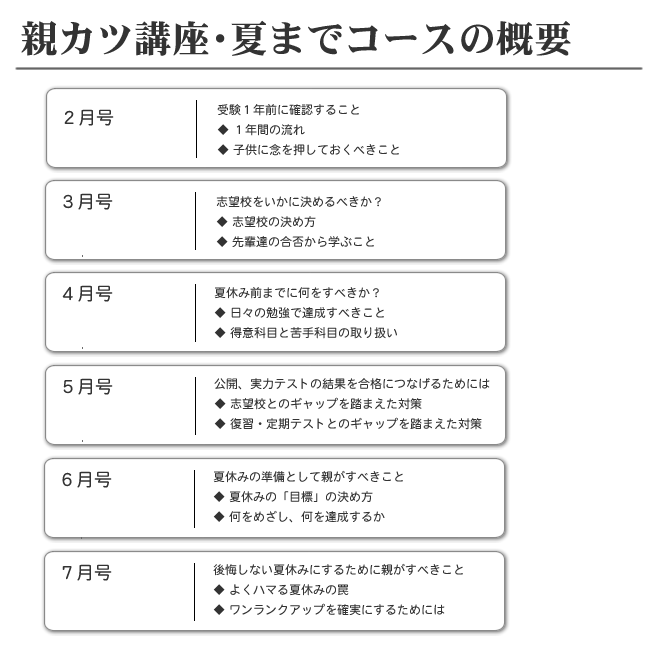 親カツ講座･夏までコースの概要

2月号

受験1年前に確認すること
◆ 1年間の流れ
◆ 子供に念を押しておくべきこと

3月号

志望校をいかに決めるべきか？
◆ 志望校の決め方
◆ 先輩達の合否から学ぶこと

4月号

夏休み前までに何をすべきか？
◆ 日々の勉強で達成すべきこと
◆ 得意科目と苦手科目の取り扱い

5月号

公開、実力テストの結果を合格につなげるためには
◆ 志望校とのギャップを踏まえた対策
◆ 復習・定期テストとのギャップを踏まえた対策

6月号

夏休みの準備として親がすべきこと
◆ 夏休みの「目標」の決め方
◆ 何をめざし、何を達成するか

7月号

後悔しない夏休みにするために親がすべきこと
◆ よくハマる夏休みの罠
◆ ワンランクアップを確実にするためには